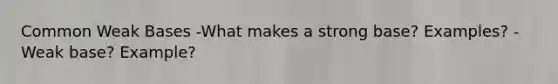 Common Weak Bases -What makes a strong base? Examples? -Weak base? Example?